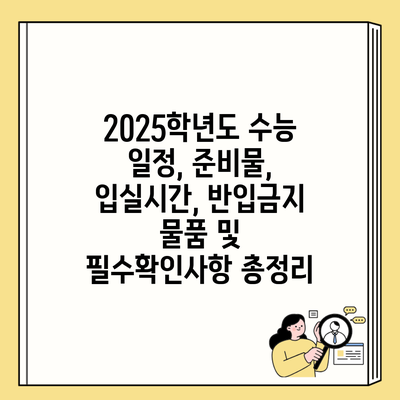 2025학년도 수능 일정, 준비물, 입실시간, 반입금지 물품 및 필수확인사항 총정리